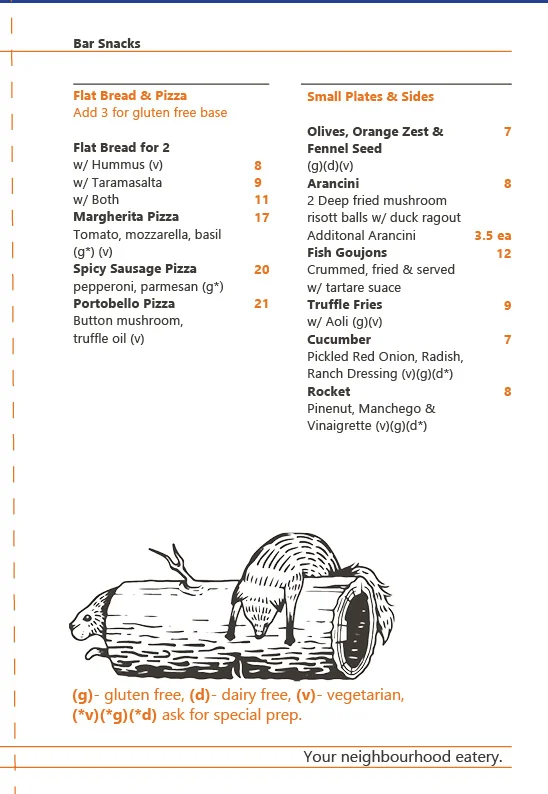 Bar Snacks

Flat Bread & Pizza
Add 3 for gluten free base

Flat Bread for 2
w/ Hummus (v) 8
w/ Taramasalta 9
w/ Both 11
Margherita Pizza 17
Tomato, mozzarella, basil (g*) (v)
Spicy Sausage Pizza 20
pepperoni, parmesan (g*)
Portobello Pizza 21
Button mushroom, truffle oil (v)

Small Plates & Sides

Olives, Orange Zest & Fennel Seed 7
(g)(d)(v)
Arancini 8
2 Deep fried mushroom risott balls w/ duck ragout
Additonal Arancini 3.5 ea
Fish Goujons 12
Crummed, fried & served w/ tartare suace
Truffle Fries 9
w/ Aoli (g)(v)
Cucumber 7
Pickled Red Onion, Radish, Ranch Dressing (v)(g)(d*)
Rocket 8
Pinenut, Manchego & Vinaigrette (v)(g)(d*)

(g)- gluten free, (d)- dairy free, (v)- vegetarian, (*v)(*g)(*d) ask for special prep.

Your neighbourhood eatery.